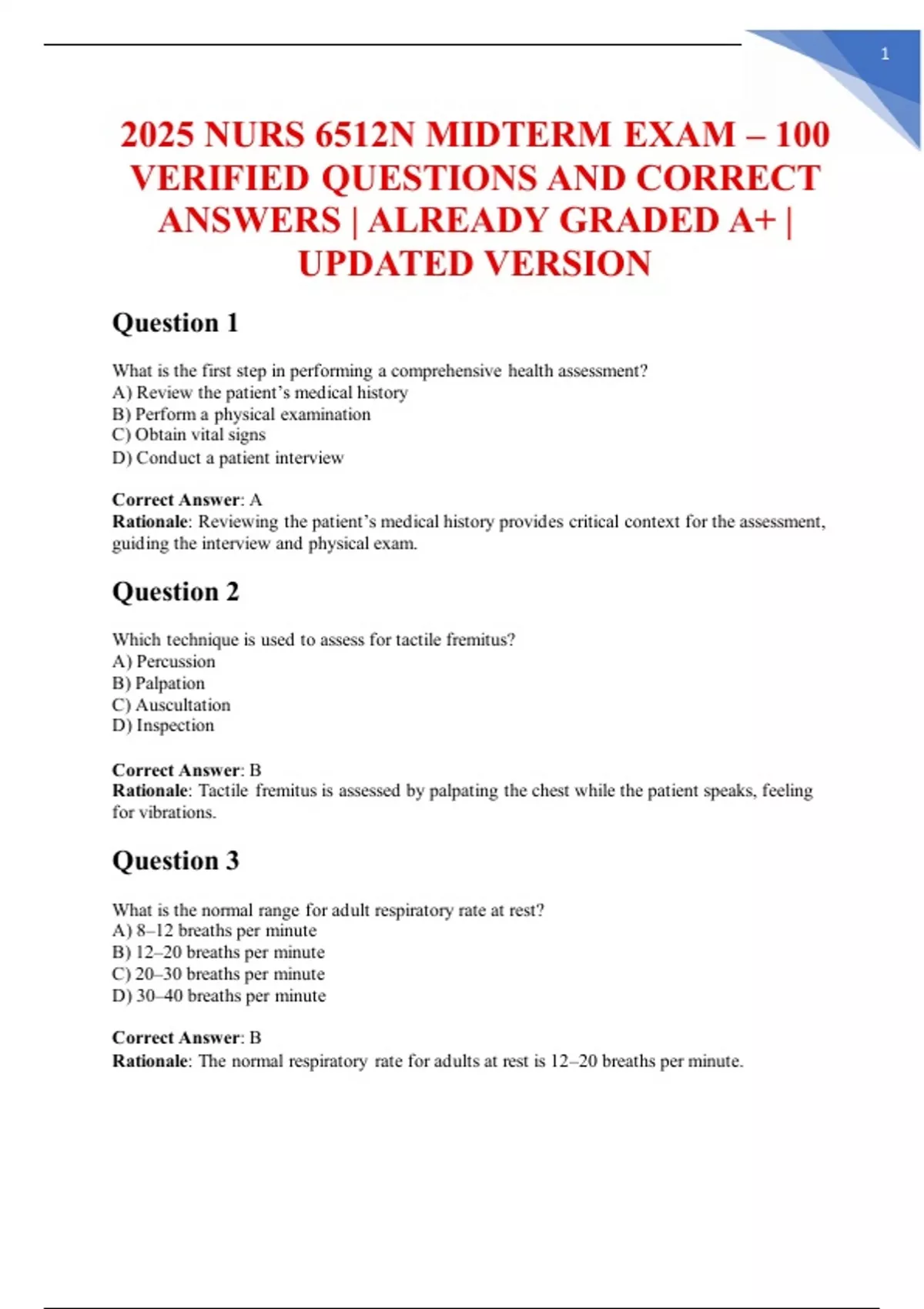 1

2025 NURS 6512N MIDTERM EXAM – 100 VERIFIED QUESTIONS AND CORRECT ANSWERS | ALREADY GRADED A+ | UPDATED VERSION

Question 1

What is the first step in performing a comprehensive health assessment?
A) Review the patient's medical history
B) Perform a physical examination
C) Obtain vital signs
D) Conduct a patient interview

Correct Answer: A
Rationale: Reviewing the patient's medical history provides critical context for the assessment, guiding the interview and physical exam.

Question 2

Which technique is used to assess for tactile fremitus?
A) Percussion
B) Palpation
C) Auscultation
D) Inspection

Correct Answer: B
Rationale: Tactile fremitus is assessed by palpating the chest while the patient speaks, feeling for vibrations.

Question 3

What is the normal range for adult respiratory rate at rest?
A) 8–12 breaths per minute
B) 12–20 breaths per minute
C) 20–30 breaths per minute
D) 30–40 breaths per minute

Correct Answer: B
Rationale: The normal respiratory rate for adults at rest is 12–20 breaths per minute.